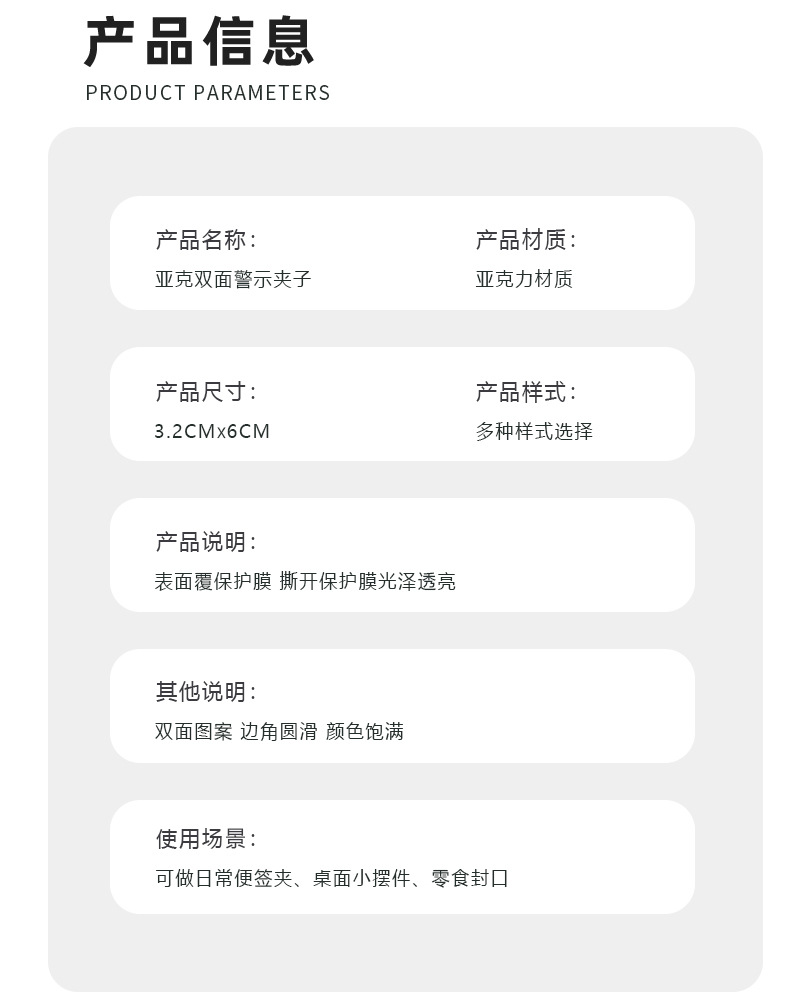 产品信息
PRODUCT PARAMETERS

产品名称：
亚克双面警示夹子

产品材质：
亚克力材质

产品尺寸：
3.2CMx6CM

产品样式：
多种样式选择

产品说明：
表面覆保护膜 撕开保护膜光泽透亮

其他说明：
双面图案 边角圆滑 颜色饱满

使用场景：
可做日常便签夹、桌面小摆件、零食封口